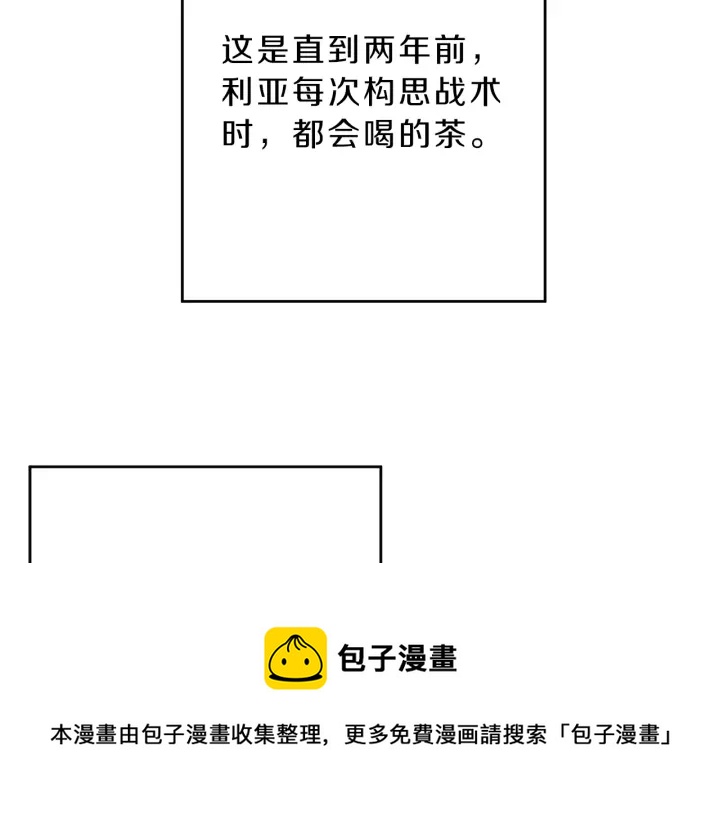 这是直到两年前，利亚每次构思战术时，都会喝的茶。

包子漫畫

本漫畫由包子漫畫收集整理，更多免費漫画請搜索「包子漫畫」